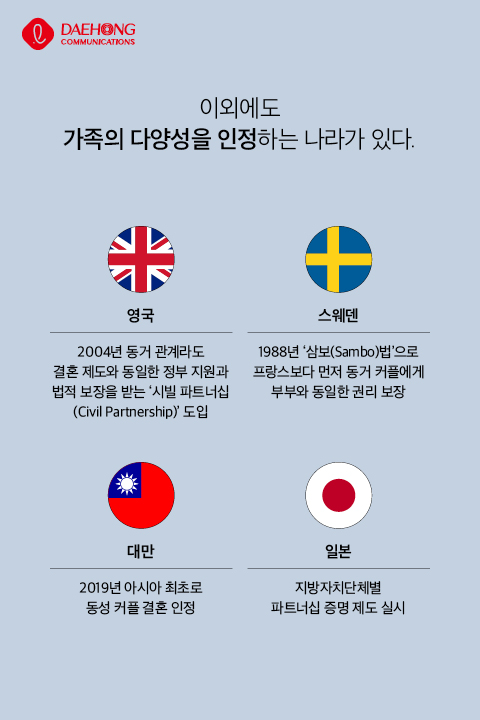 DAEHONG
COMMUNICATIONS

이외에도
가족의 다양성을 인정하는 나라가 있다.

영국

2004년 동거 관계라도 결혼 제도와 동일한 정부 지원과 법적 보장을 받는 '시빌 파트너십 (Civil Partnership)' 도입

스웨덴

1988년 '삼보(Sambo)법'으로 프랑스보다 먼저 동거 커플에게 부부와 동일한 권리 보장

대만

2019년 아시아 최초로 동성 커플 결혼 인정

일본

지방자치단체별 파트너십 증명 제도 실시